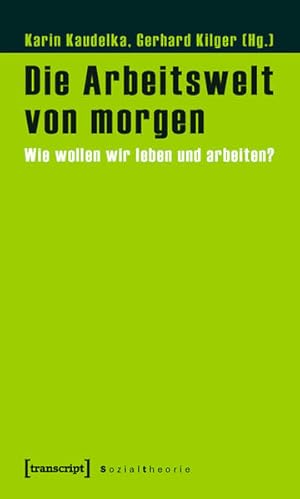 Karin Kaudelka, Gerhard Kilger (Hg.)

Die Arbeitswelt von morgen

Wie wollen wir leben und arbeiten?

[transcript] Sozialtheorie